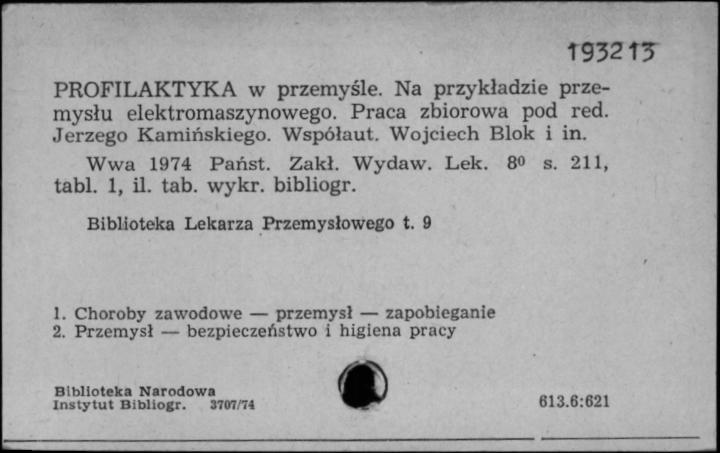 193213

PROFILAKTYKA w przemyśle. Na przykładzie przemysłu elektromaszynowego. Praca zbiorowa pod red. Jerzego Kamińskiego. Współaut. Wojciech Blok i in.

Wwa 1974 Państ. Zakł. Wydaw. Lek. $8^0$ s. 211, tabl. 1, il. tab. wykr. bibliogr.

Biblioteka Lekarza Przemysłowego t. 9

1. Choroby zawodowe — przemysł — zapobieganie
2. Przemysł — bezpieczeństwo i higiena pracy

Biblioteka Narodowa
Instytut Bibliogr. 3707/74

613.6:621